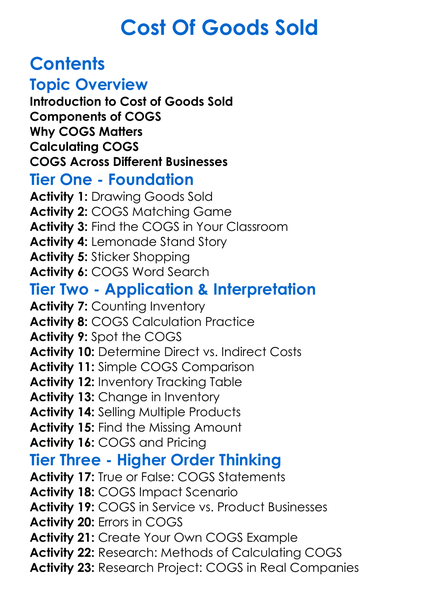 Cost Of Goods Sold

Contents

Topic Overview

Introduction to Cost of Goods Sold
Components of COGS
Why COGS Matters
Calculating COGS
COGS Across Different Businesses

Tier One - Foundation

Activity 1: Drawing Goods Sold
Activity 2: COGS Matching Game
Activity 3: Find the COGS in Your Classroom
Activity 4: Lemonade Stand Story
Activity 5: Sticker Shopping
Activity 6: COGS Word Search

Tier Two - Application & Interpretation

Activity 7: Counting Inventory
Activity 8: COGS Calculation Practice
Activity 9: Spot the COGS
Activity 10: Determine Direct vs. Indirect Costs
Activity 11: Simple COGS Comparison
Activity 12: Inventory Tracking Table
Activity 13: Change in Inventory
Activity 14: Selling Multiple Products
Activity 15: Find the Missing Amount
Activity 16: COGS and Pricing

Tier Three - Higher Order Thinking

Activity 17: True or False: COGS Statements
Activity 18: COGS Impact Scenario
Activity 19: COGS in Service vs. Product Businesses
Activity 20: Errors in COGS
Activity 21: Create Your Own COGS Example
Activity 22: Research: Methods of Calculating COGS
Activity 23: Research Project: COGS in Real Companies